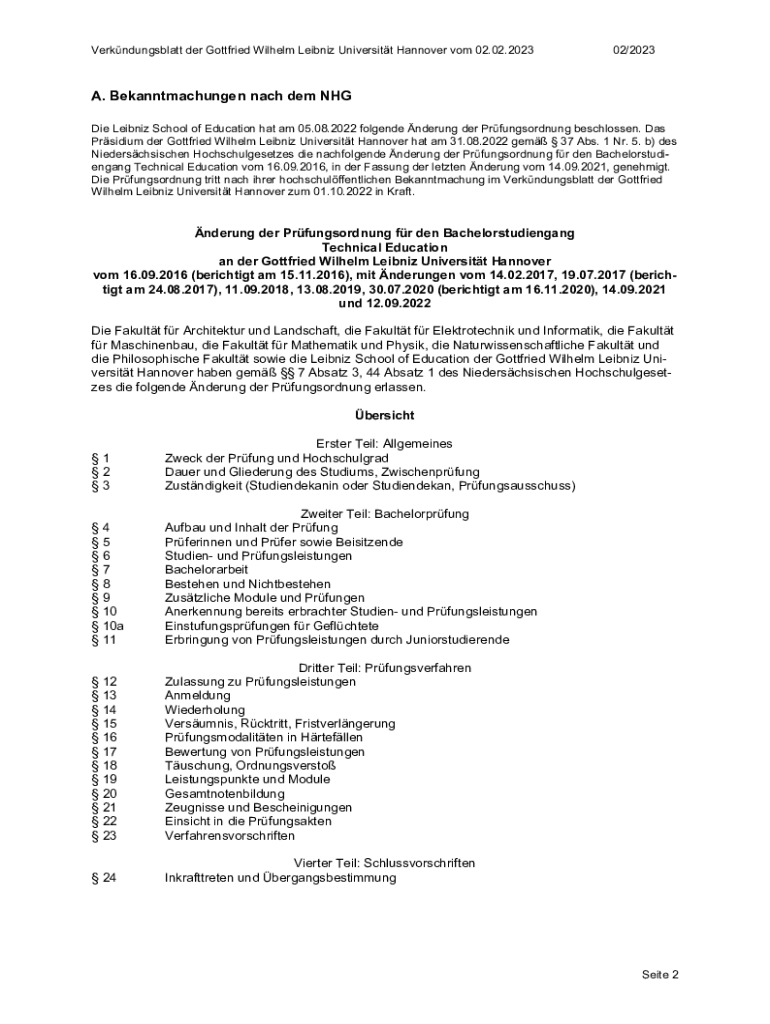 Verkündungsblatt der Gottfried Wilhelm Leibniz Universität Hannover vom 02.02.2023 02/2023

A. Bekanntmachungen nach dem NHG

Die Leibniz School of Education hat am 05.08.2022 folgende Änderung der Prüfungsordnung beschlossen. Das Präsidium der Gottfried Wilhelm Leibniz Universität Hannover hat am 31.08.2022 gemäß § 37 Abs. 1 Nr. 5. b) des Niedersächsischen Hochschulgesetzes die nachfolgende Änderung der Prüfungsordnung für den Bachelorstudiengang Technical Education vom 16.09.2016, in der Fassung der letzten Änderung vom 14.09.2021, genehmigt. Die Prüfungsordnung tritt nach ihrer hochschulöffentlichen Bekanntmachung im Verkündungsblatt der Gottfried Wilhelm Leibniz Universität Hannover zum 01.10.2022 in Kraft.

Änderung der Prüfungsordnung für den Bachelorstudiengang
Technical Education
an der Gottfried Wilhelm Leibniz Universität Hannover
vom 16.09.2016 (berichtigt am 15.11.2016), mit Änderungen vom 14.02.2017, 19.07.2017 (berichtigt am 24.08.2017), 11.09.2018, 13.08.2019, 30.07.2020 (berichtigt am 16.11.2020), 14.09.2021 und 12.09.2022

Die Fakultät für Architektur und Landschaft, die Fakultät für Elektrotechnik und Informatik, die Fakultät für Maschinenbau, die Fakultät für Mathematik und Physik, die Naturwissenschaftliche Fakultät und die Philosophische Fakultät sowie die Leibniz School of Education der Gottfried Wilhelm Leibniz Universität Hannover haben gemäß §§ 7 Absatz 3, 44 Absatz 1 des Niedersächsischen Hochschulgesetzes die folgende Änderung der Prüfungsordnung erlassen.

Übersicht

Erster Teil: Allgemeines
§ 1 Zweck der Prüfung und Hochschulgrad
§ 2 Dauer und Gliederung des Studiums, Zwischenprüfung
§ 3 Zuständigkeit (Studiendekanin oder Studiendekan, Prüfungsausschuss)

Zweiter Teil: Bachelorprüfung
§ 4 Aufbau und Inhalt der Prüfung
§ 5 Prüferinnen und Prüfer sowie Beisitzende
§ 6 Studien- und Prüfungsleistungen
§ 7 Bachelorarbeit
§ 8 Bestehen und Nichtbestehen
§ 9 Zusätzliche Module und Prüfungen
§ 10 Anerkennung bereits erbrachter Studien- und Prüfungsleistungen
§ 10a Einstufungsprüfungen für Geflüchtete
§ 11 Erbringung von Prüfungsleistungen durch Juniorstudierende

Dritter Teil: Prüfungsverfahren
§ 12 Zulassung zu Prüfungsleistungen
§ 13 Anmeldung
§ 14 Wiederholung
§ 15 Versäumnis, Rücktritt, Fristverlängerung
§ 16 Prüfungsmodalitäten in Härtefällen
§ 17 Bewertung von Prüfungsleistungen
§ 18 Täuschung, Ordnungsverstoß
§ 19 Leistungspunkte und Module
§ 20 Gesamtnotenbildung
§ 21 Zeugnisse und Bescheinigungen
§ 22 Einsicht in die Prüfungsakten
§ 23 Verfahrensvorschriften

Vierter Teil: Schlussvorschriften
§ 24 Inkrafttreten und Übergangsbestimmung

Seite 2